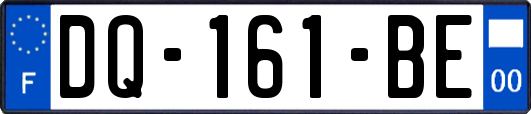 F

DQ-161-BE

00